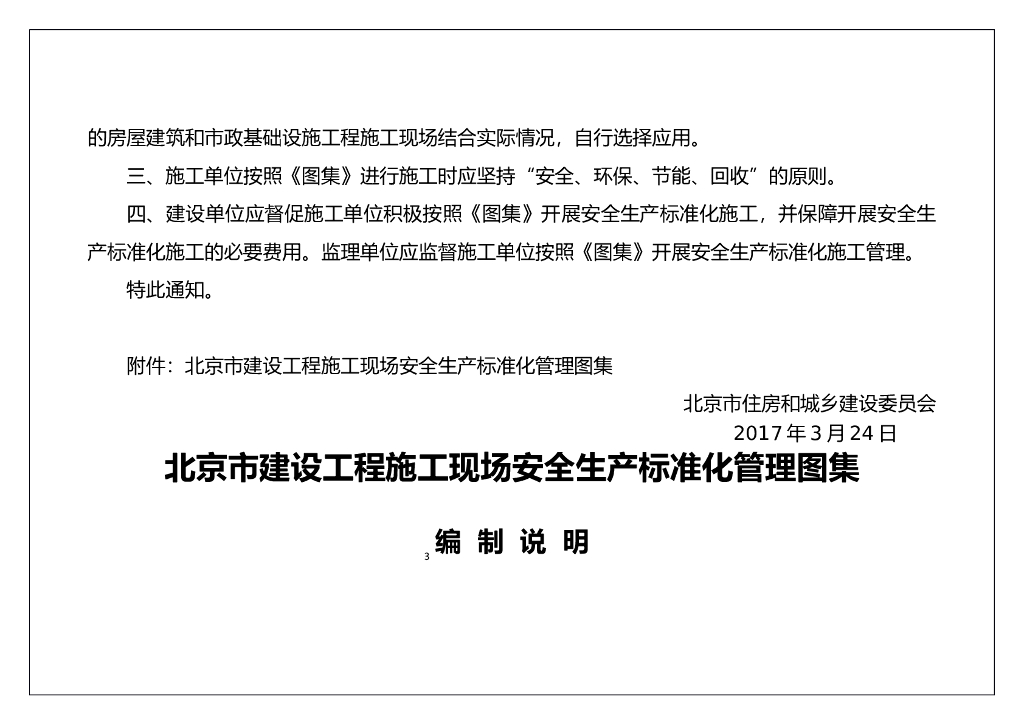 的房屋建筑和市政基础设施工程施工现场结合实际情况，自行选择应用。

三、施工单位按照《图集》进行施工时应坚持“安全、环保、节能、回收”的原则。

四、建设单位应督促施工单位积极按照《图集》开展安全生产标准化施工，并保障开展安全生产标准化施工的必要费用。监理单位应监督施工单位按照《图集》开展安全生产标准化施工管理。

特此通知。

附件：北京市建设工程施工现场安全生产标准化管理图集

北京市住房和城乡建设委员会
2017 年 3 月 24 日

北京市建设工程施工现场安全生产标准化管理图集

3 编 制 说 明